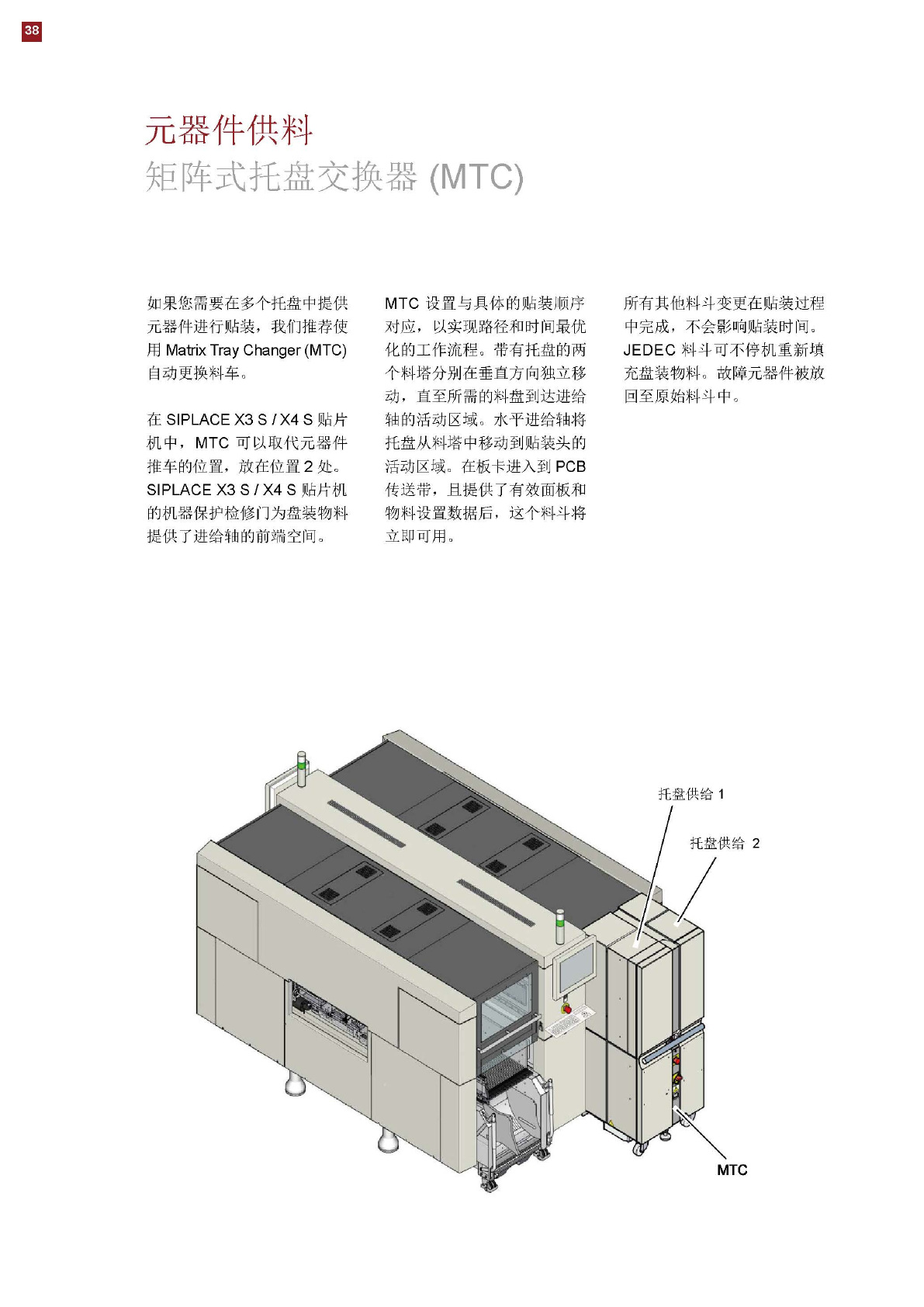 38

元器件供料
矩阵式托盘交换器 (MTC)

如果您需要在多个托盘中提供元器件进行贴装，我们推荐使用 Matrix Tray Changer (MTC) 自动更换料车。

在 SIPLACE X3 S / X4 S 贴片机中，MTC 可以取代元器件推车的位置，放在位置 2 处。SIPLACE X3 S / X4 S 贴片机的机器保护检修门为盘装物料提供了进给轴的前端空间。

MTC 设置与具体的贴装顺序对应，以实现路径和时间最优化的工作流程。带有托盘的两个料塔分别在垂直方向独立移动，直至所需的料盘到达进给轴的活动区域。水平进给轴将托盘从料塔中移动到贴装头的活动区域。在板卡进入到 PCB 传送带，且提供了有效面板和物料设置数据后，这个料斗将立即可用。

所有其他料斗变更在贴装过程中完成，不会影响贴装时间。JEDEC 料斗可不停机重新填充盘装物料。故障元器件被放回至原始料斗中。

托盘供给 1

托盘供给 2

MTC